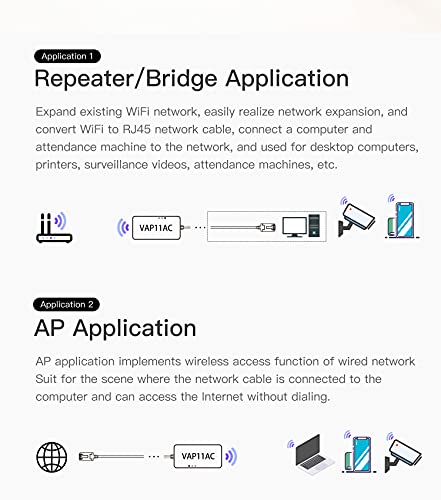 Application 1

Repeater/Bridge Application

Expand existing WiFi network, easily realize network expansion, and convert WiFi to RJ45 network cable, connect a computer and attendance machine to the network, and used for desktop computers, printers, surveillance videos, attendance machines, etc.

VAP11AC

Application 2

AP Application

AP application implements wireless access function of wired network Suit for the scene where the network cable is connected to the computer and can access the Internet without dialing.

VAP11AC